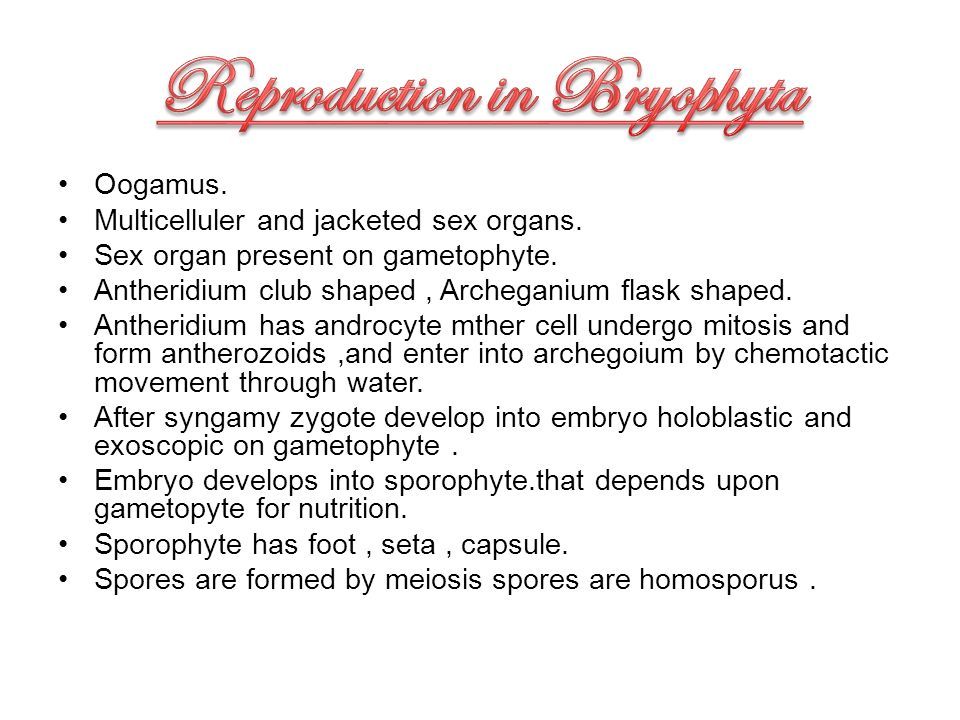 Reproduction in Bryophyta

• Oogamus.
• Multicelluler and jacketed sex organs.
• Sex organ present on gametophyte.
• Antheridium club shaped , Archeganium flask shaped.
• Antheridium has androcyte mther cell undergo mitosis and form antherozoids ,and enter into archegoium by chemotactic movement through water.
• After syngamy zygote develop into embryo holoblastic and exoscopic on gametophyte .
• Embryo develops into sporophyte.that depends upon gametopyte for nutrition.
• Sporophyte has foot , seta , capsule.
• Spores are formed by meiosis spores are homosporus .